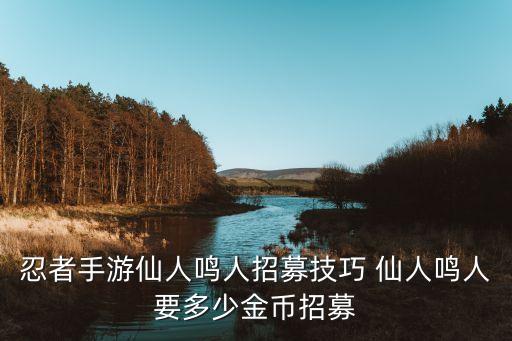 忍者手游仙人鸣人招募技巧 仙人鸣人要多少金币招募